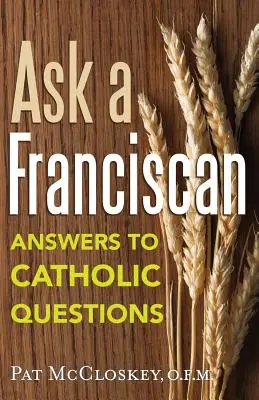 Ask a Franciscan

ANSWERS TO CATHOLIC QUESTIONS

PAT MCCLOSKEY, O.F.M.